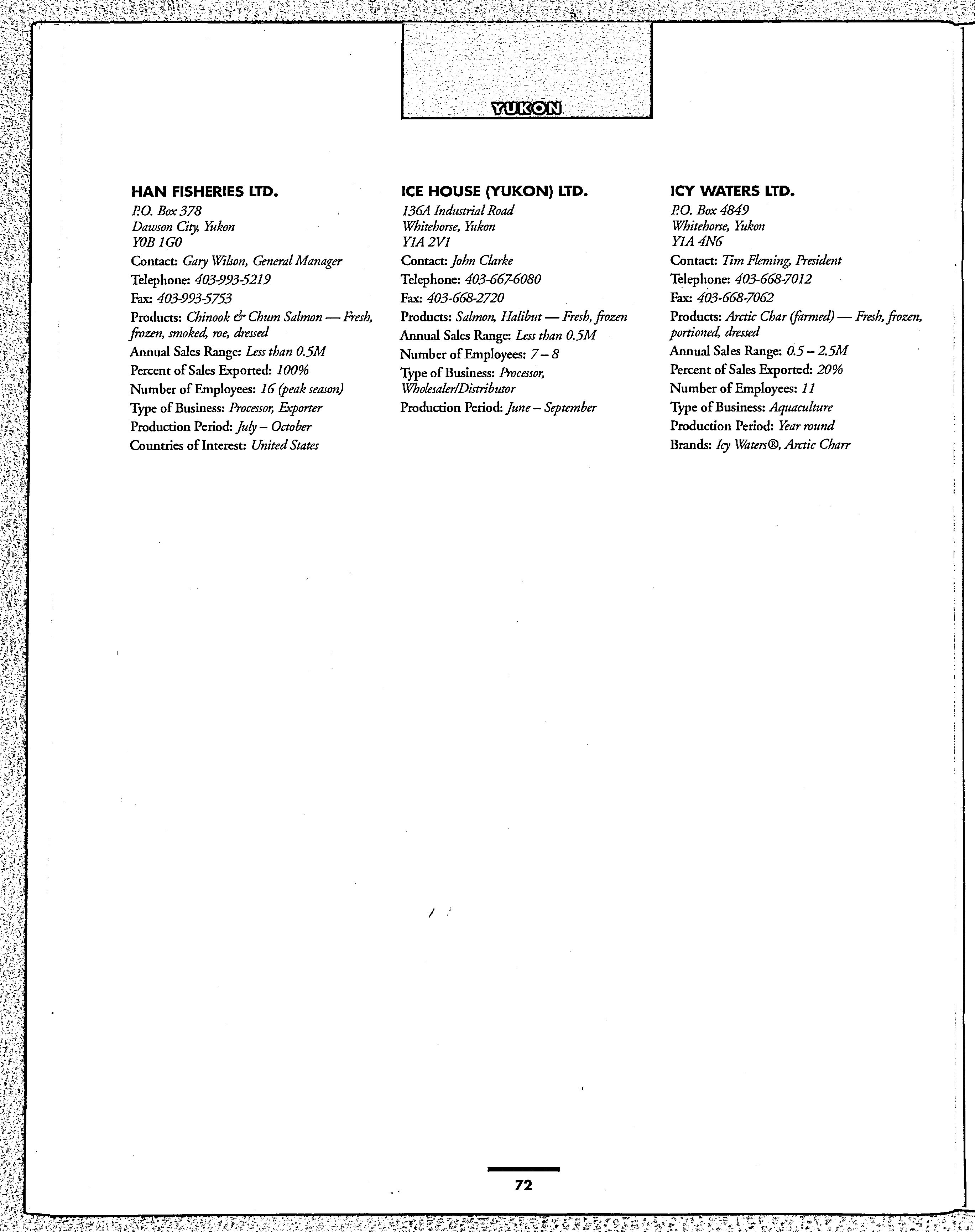 YUKON

HAN FISHERIES LTD.
P.O. Box 378
Dawson City, Yukon
Y0B 1G0
Contact: Gary Wilson, General Manager
Telephone: 403-993-5219
Fax: 403-993-5753
Products: Chinook & Chum Salmon — Fresh, frozen, smoked, roe, dressed
Annual Sales Range: Less than 0.5M
Percent of Sales Exported: 100%
Number of Employees: 16 (peak season)
Type of Business: Processor, Exporter
Production Period: July – October
Countries of Interest: United States

ICE HOUSE (YUKON) LTD.
136A Industrial Road
Whitehorse, Yukon
Y1A 2V1
Contact: John Clarke
Telephone: 403-667-6080
Fax: 403-668-2720
Products: Salmon, Halibut — Fresh, frozen
Annual Sales Range: Less than 0.5M
Number of Employees: 7 – 8
Type of Business: Processor, Wholesaler/Distributor
Production Period: June – September

ICY WATERS LTD.
P.O. Box 4849
Whitehorse, Yukon
Y1A 4N6
Contact: Tim Fleming, President
Telephone: 403-668-7012
Fax: 403-668-7062
Products: Arctic Char (farmed) — Fresh, frozen, portioned, dressed
Annual Sales Range: 0.5 – 2.5M
Percent of Sales Exported: 20%
Number of Employees: 11
Type of Business: Aquaculture
Production Period: Year round
Brands: Icy Waters®, Arctic Charr

72